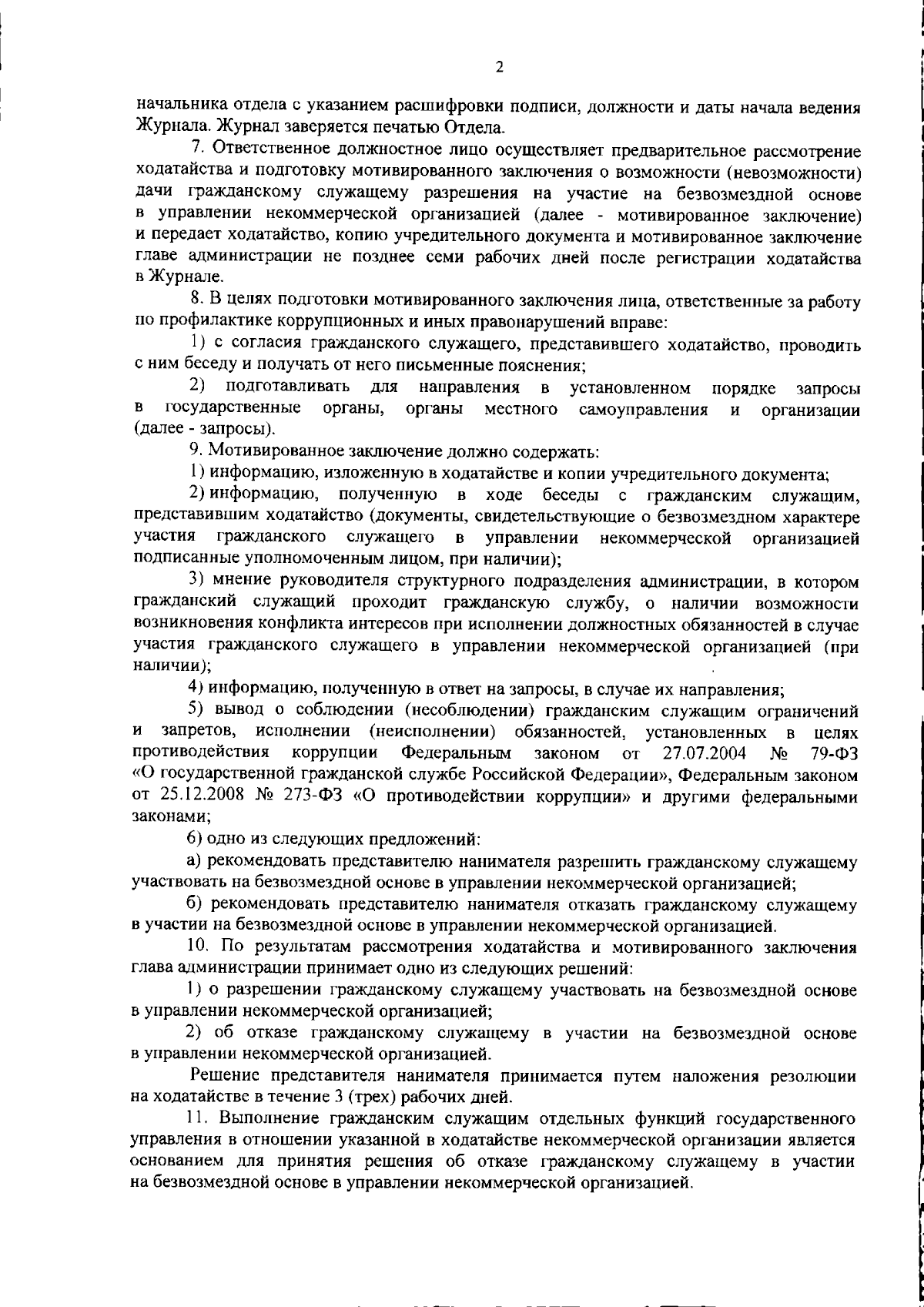 2

начальника отдела с указанием расшифровки подписи, должности и даты начала ведения Журнала. Журнал заверяется печатью Отдела.

7. Ответственное должностное лицо осуществляет предварительное рассмотрение ходатайства и подготовку мотивированного заключения о возможности (невозможности) дачи гражданскому служащему разрешения на участие на безвозмездной основе в управлении некоммерческой организацией (далее - мотивированное заключение) и передает ходатайство, копию учредительного документа и мотивированное заключение главе администрации не позднее семи рабочих дней после регистрации ходатайства в Журнале.

8. В целях подготовки мотивированного заключения лица, ответственные за работу по профилактике коррупционных и иных правонарушений вправе:

1) с согласия гражданского служащего, представившего ходатайство, проводить с ним беседу и получать от него письменные пояснения;

2) подготавливать для направления в установленном порядке запросы в государственные органы, органы местного самоуправления и организации (далее - запросы).

9. Мотивированное заключение должно содержать:

1) информацию, изложенную в ходатайстве и копии учредительного документа;

2) информацию, полученную в ходе беседы с гражданским служащим, представившим ходатайство (документы, свидетельствующие о безвозмездном характере участия гражданского служащего в управлении некоммерческой организацией подписанные уполномоченным лицом, при наличии);

3) мнение руководителя структурного подразделения администрации, в котором гражданский служащий проходит гражданскую службу, о наличии возможности возникновения конфликта интересов при исполнении должностных обязанностей в случае участия гражданского служащего в управлении некоммерческой организацией (при наличии);

4) информацию, полученную в ответ на запросы, в случае их направления;

5) вывод о соблюдении (несоблюдении) гражданским служащим ограничений и запретов, исполнении (неисполнении) обязанностей, установленных в целях противодействия коррупции Федеральным законом от 27.07.2004 № 79-ФЗ «О государственной гражданской службе Российской Федерации», Федеральным законом от 25.12.2008 № 273-ФЗ «О противодействии коррупции» и другими федеральными законами;

6) одно из следующих предложений:

а) рекомендовать представителю нанимателя разрешить гражданскому служащему участвовать на безвозмездной основе в управлении некоммерческой организацией;

б) рекомендовать представителю нанимателя отказать гражданскому служащему в участии на безвозмездной основе в управлении некоммерческой организацией.

10. По результатам рассмотрения ходатайства и мотивированного заключения глава администрации принимает одно из следующих решений:

1) о разрешении гражданскому служащему участвовать на безвозмездной основе в управлении некоммерческой организацией;

2) об отказе гражданскому служащему в участии на безвозмездной основе в управлении некоммерческой организацией.

Решение представителя нанимателя принимается путем наложения резолюции на ходатайстве в течение 3 (трех) рабочих дней.

11. Выполнение гражданским служащим отдельных функций государственного управления в отношении указанной в ходатайстве некоммерческой организации является основанием для принятия решения об отказе гражданскому служащему в участии на безвозмездной основе в управлении некоммерческой организацией.